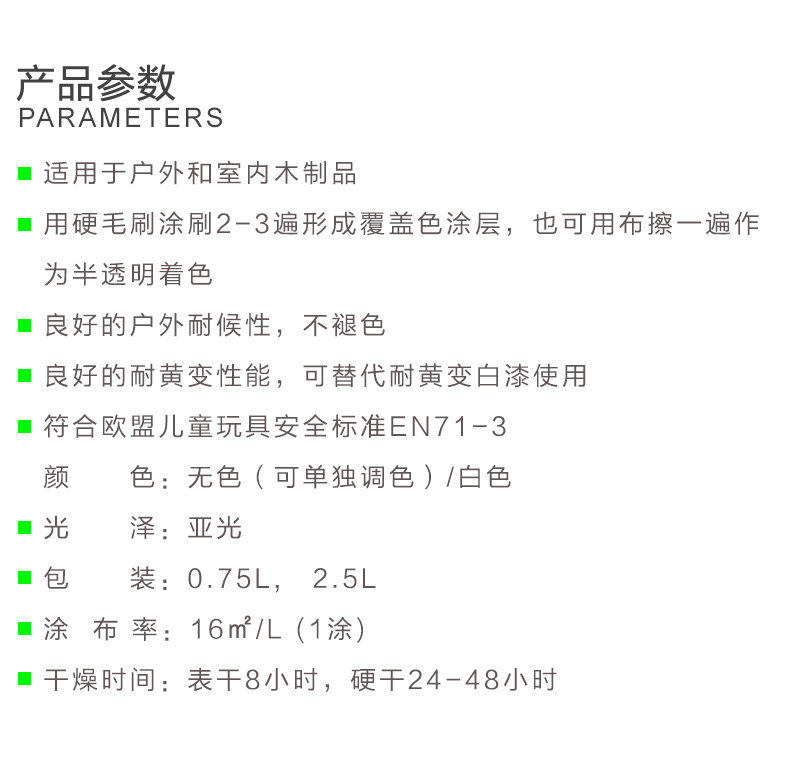 产品参数
PARAMETERS

适用于户外和室内木制品

用硬毛刷涂刷2-3遍形成覆盖色涂层，也可用布擦一遍作为半透明着色

良好的户外耐候性，不褪色

良好的耐黄变性能，可替代耐黄变白漆使用

符合欧盟儿童玩具安全标准EN71-3

颜　　色：无色（可单独调色）/白色

光　　泽：亚光

包　　装：0.75L， 2.5L

涂 布 率：16㎡/L（1涂）

干燥时间：表干8小时，硬干24-48小时